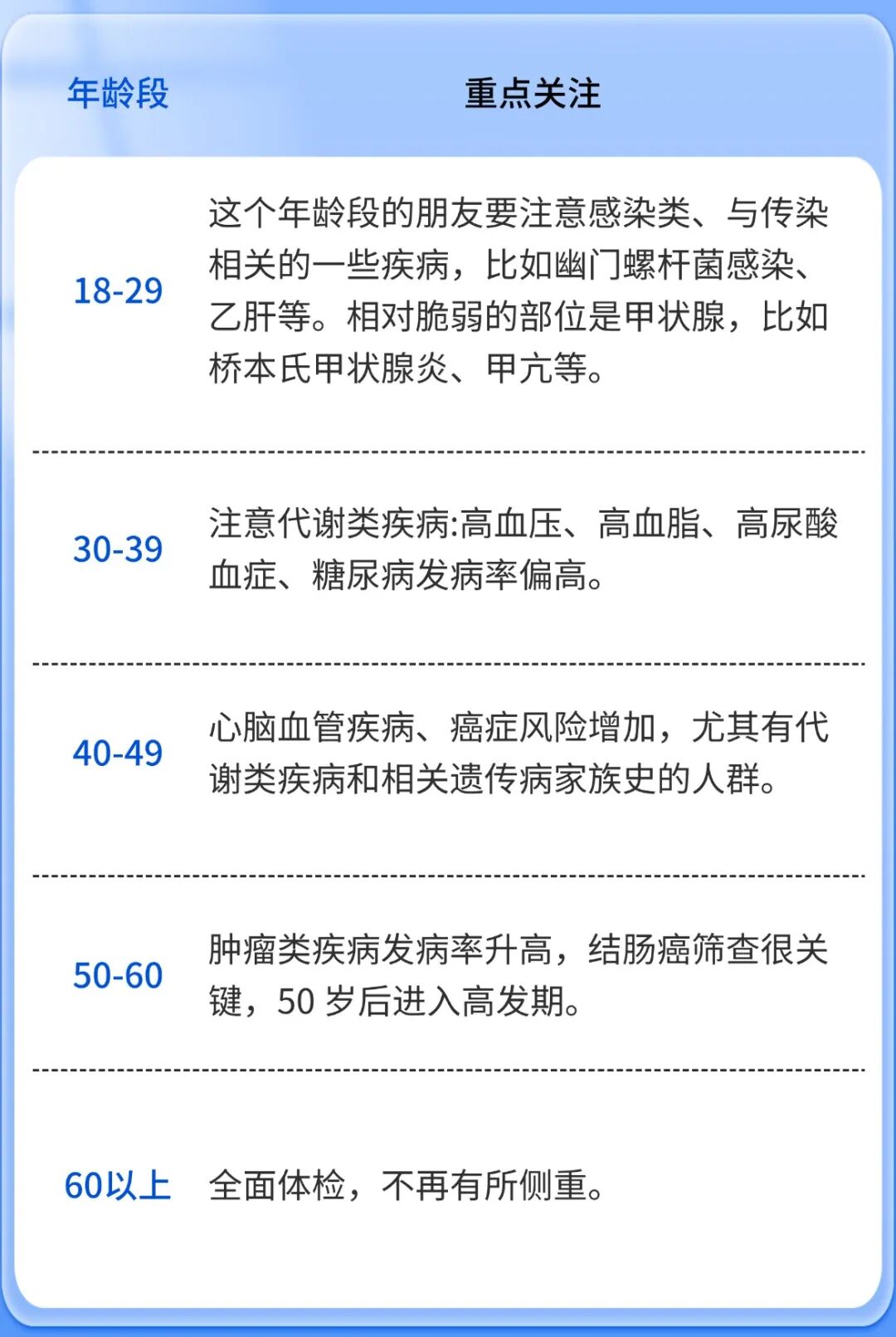 | 年龄段 | 重点关注 |
|---|---|
| 18-29 | 这个年龄段的朋友要注意感染类、与传染相关的一些疾病，比如幽门螺杆菌感染、乙肝等。相对脆弱的部位是甲状腺，比如桥本氏甲状腺炎、甲亢等。 |
| 30-39 | 注意代谢类疾病:高血压、高血脂、高尿酸血症、糖尿病发病率偏高。 |
| 40-49 | 心脑血管疾病、癌症风险增加，尤其有代谢类疾病和相关遗传病家族史的人群。 |
| 50-60 | 肿瘤类疾病发病率升高，结肠癌筛查很关键，50岁后进入高发期。 |
| 60以上 | 全面体检，不再有所侧重。 |